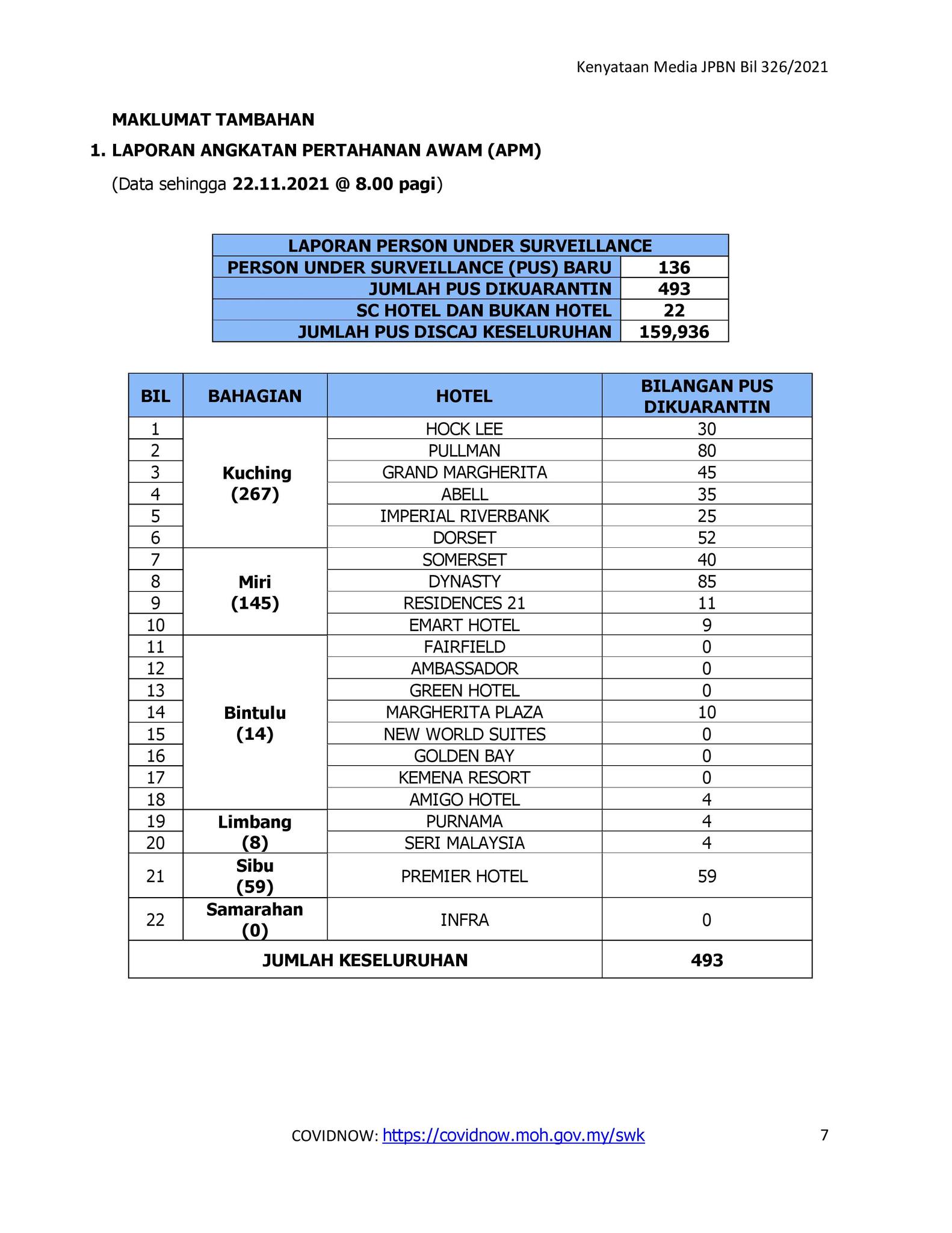 Kenyataan Media JPBN Bil 326/2021

MAKLUMAT TAMBAHAN

1. LAPORAN ANGKATAN PERTAHANAN AWAM (APM)

(Data sehingga 22.11.2021 @ 8.00 pagi)

| LAPORAN PERSON UNDER SURVEILLANCE | |
|---|---|
| PERSON UNDER SURVEILLANCE (PUS) BARU | 136 |
| JUMLAH PUS DIKUARANTIN | 493 |
| SC HOTEL DAN BUKAN HOTEL | 22 |
| JUMLAH PUS DISCAJ KESELURUHAN | 159,936 |

| BIL | BAHAGIAN | HOTEL | BILANGAN PUS DIKUARANTIN |
|---|---|---|---|
| 1 | Kuching (267) | HOCK LEE | 30 |
| 2 | | PULLMAN | 80 |
| 3 | | GRAND MARGHERITA | 45 |
| 4 | | ABELL | 35 |
| 5 | | IMPERIAL RIVERBANK | 25 |
| 6 | | DORSET | 52 |
| 7 | Miri (145) | SOMERSET | 40 |
| 8 | | DYNASTY | 85 |
| 9 | | RESIDENCES 21 | 11 |
| 10 | | EMART HOTEL | 9 |
| 11 | Bintulu (14) | FAIRFIELD | 0 |
| 12 | | AMBASSADOR | 0 |
| 13 | | GREEN HOTEL | 0 |
| 14 | | MARGHERITA PLAZA | 10 |
| 15 | | NEW WORLD SUITES | 0 |
| 16 | | GOLDEN BAY | 0 |
| 17 | | KEMENA RESORT | 0 |
| 18 | | AMIGO HOTEL | 4 |
| 19 | Limbang (8) | PURNAMA | 4 |
| 20 | | SERI MALAYSIA | 4 |
| 21 | Sibu (59) | PREMIER HOTEL | 59 |
| 22 | Samarahan (0) | INFRA | 0 |
| JUMLAH KESELURUHAN | | | 493 |

COVIDNOW: https://covidnow.moh.gov.my/swk

7